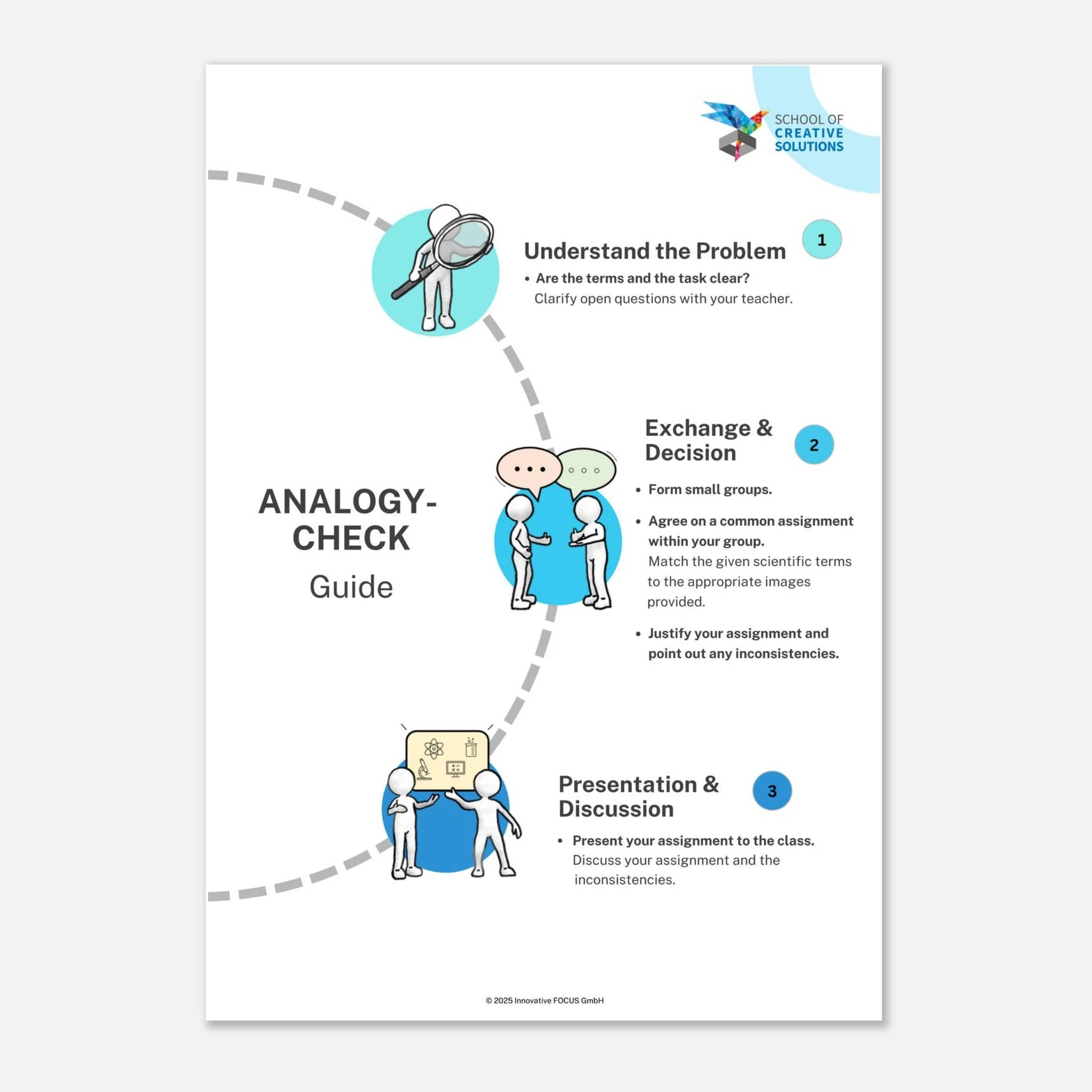 SCHOOL OF
CREATIVE
SOLUTIONS

ANALOGY-CHECK
Guide

Understand the Problem

1

• Are the terms and the task clear?
Clarify open questions with your teacher.

Exchange & Decision

2

• Form small groups.

• Agree on a common assignment within your group.
Match the given scientific terms to the appropriate images provided.

• Justify your assignment and point out any inconsistencies.

Presentation & Discussion

3

• Present your assignment to the class.
Discuss your assignment and the inconsistencies.

© 2025 Innovative FOCUS GmbH